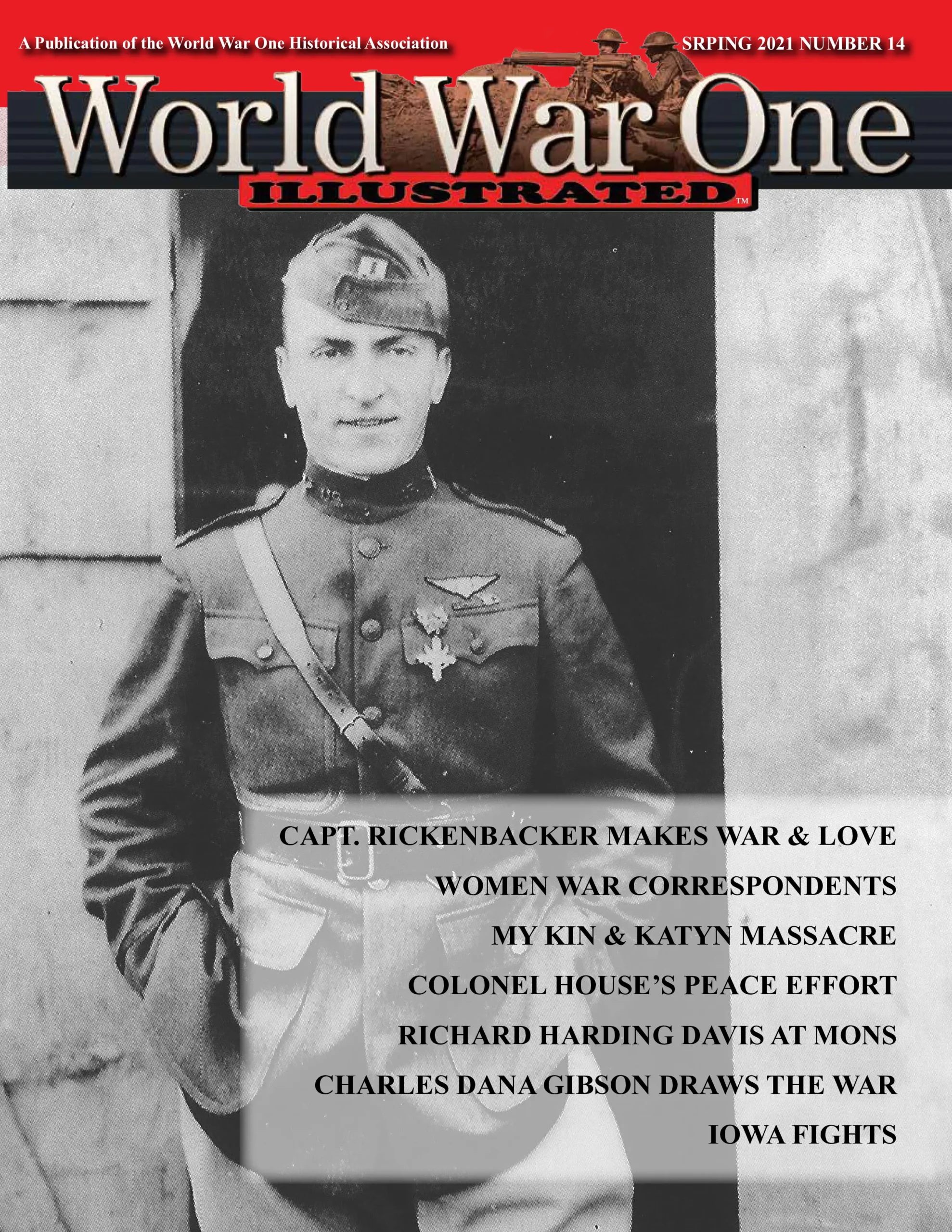 A Publication of the World War One Historical Association

SRPING 2021 NUMBER 14

World War One

ILLUSTRATED™

CAPT. RICKENBACKER MAKES WAR & LOVE

WOMEN WAR CORRESPONDENTS

MY KIN & KATYN MASSACRE

COLONEL HOUSE'S PEACE EFFORT

RICHARD HARDING DAVIS AT MONS

CHARLES DANA GIBSON DRAWS THE WAR

IOWA FIGHTS